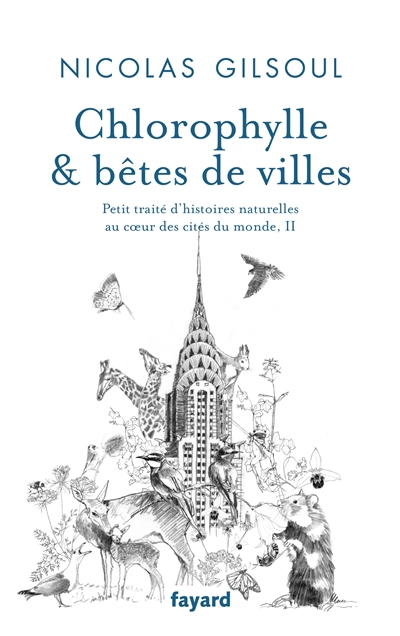 NICOLAS GILSOUL

Chlorophylle & bêtes de villes

Petit traité d'histoires naturelles au cœur des cités du monde, II

fayard